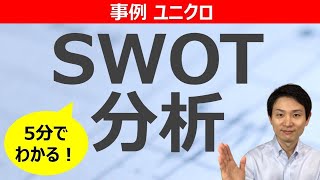 事例 ユニクロ

SWOT
分析

5分で
わかる！